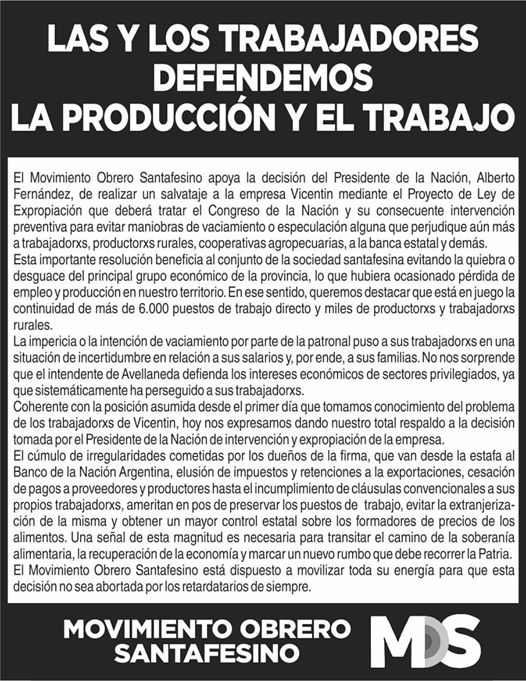 LAS Y LOS TRABAJADORES DEFENDEMOS LA PRODUCCIÓN Y EL TRABAJO

El Movimiento Obrero Santafesino apoya la decisión del Presidente de la Nación, Alberto Fernández, de realizar un salvataje a la empresa Vicentin mediante el Proyecto de Ley de Expropiación que deberá tratar el Congreso de la Nación y su consecuente intervención preventiva para evitar maniobras de vaciamiento o especulación alguna que perjudique aún más a trabajadorxs, productorxs rurales, cooperativas agropecuarias, a la banca estatal y demás.
Esta importante resolución beneficia al conjunto de la sociedad santafesina evitando la quiebra o desguace del principal grupo económico de la provincia, lo que hubiera ocasionado pérdida de empleo y producción en nuestro territorio. En ese sentido, queremos destacar que está en juego la continuidad de más de 6.000 puestos de trabajo directo y miles de productorxs y trabajadorxs rurales.
La impericia o la intención de vaciamiento por parte de la patronal puso a sus trabajadorxs en una situación de incertidumbre en relación a sus salarios y, por ende, a sus familias. No nos sorprende que el intendente de Avellaneda defienda los intereses económicos de sectores privilegiados, ya que sistemáticamente ha perseguido a sus trabajadorxs.
Coherente con la posición asumida desde el primer día que tomamos conocimiento del problema de los trabajadorxs de Vicentin, hoy nos expresamos dando nuestro total respaldo a la decisión tomada por el Presidente de la Nación de intervención y expropiación de la empresa.
El cúmulo de irregularidades cometidas por los dueños de la firma, que van desde la estafa al Banco de la Nación Argentina, elusión de impuestos y retenciones a la exportaciones, cesación de pagos a proveedores y productores hasta el incumplimiento de cláusulas convencionales a sus propios trabajadorxs, ameritan en pos de preservar los puestos de trabajo, evitar la extranjerización de la misma y obtener un mayor control estatal sobre los formadores de precios de los alimentos. Una señal de esta magnitud es necesaria para transitar el camino de la soberanía alimentaria, la recuperación de la economía y marcar un nuevo rumbo que debe recorrer la Patria.
El Movimiento Obrero Santafesino está dispuesto a movilizar toda su energía para que esta decisión no sea abortada por los retardatarios de siempre.

MOVIMIENTO OBRERO SANTAFESINO

MOS